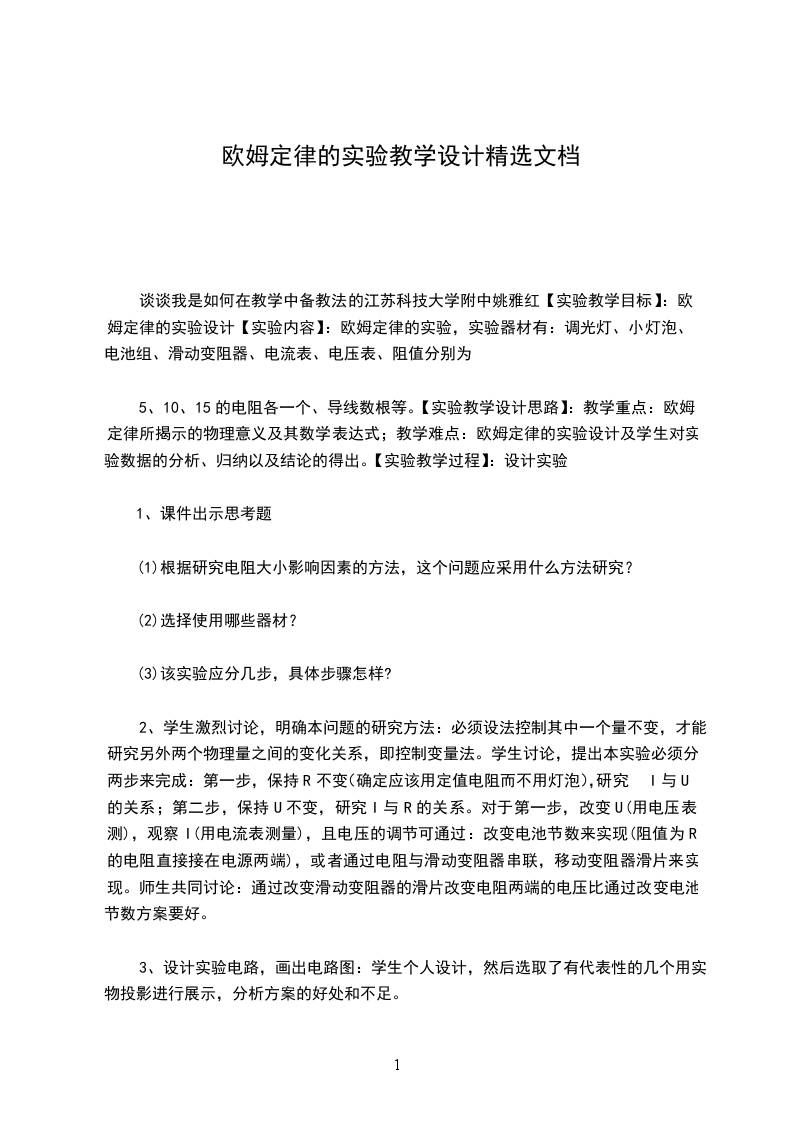 欧姆定律的实验教学设计精选文档

谈谈我是如何在教学中备教法的江苏科技大学附中姚雅红【实验教学目标】：欧姆定律的实验设计【实验内容】：欧姆定律的实验，实验器材有：调光灯、小灯泡、电池组、滑动变阻器、电流表、电压表、阻值分别为

5、10、15 的电阻各一个、导线数根等。【实验教学设计思路】：教学重点：欧姆定律所揭示的物理意义及其数学表达式；教学难点：欧姆定律的实验设计及学生对实验数据的分析、归纳以及结论的得出。【实验教学过程】：设计实验

1、课件出示思考题

(1)根据研究电阻大小影响因素的方法，这个问题应采用什么方法研究？

(2)选择使用哪些器材？

(3)该实验应分几步，具体步骤怎样?

2、学生激烈讨论，明确本问题的研究方法：必须设法控制其中一个量不变，才能研究另外两个物理量之间的变化关系，即控制变量法。学生讨论，提出本实验必须分两步来完成：第一步，保持 R 不变(确定应该用定值电阻而不用灯泡),研究 I 与 U 的关系；第二步，保持 U 不变，研究 I 与 R 的关系。对于第一步，改变 U(用电压表测)，观察 I(用电流表测量)，且电压的调节可通过：改变电池节数来实现(阻值为 R 的电阻直接接在电源两端)，或者通过电阻与滑动变阻器串联，移动变阻器滑片来实现。师生共同讨论：通过改变滑动变阻器的滑片改变电阻两端的电压比通过改变电池节数方案要好。

3、设计实验电路，画出电路图：学生个人设计，然后选取了有代表性的几个用实物投影进行展示，分析方案的好处和不足。

1